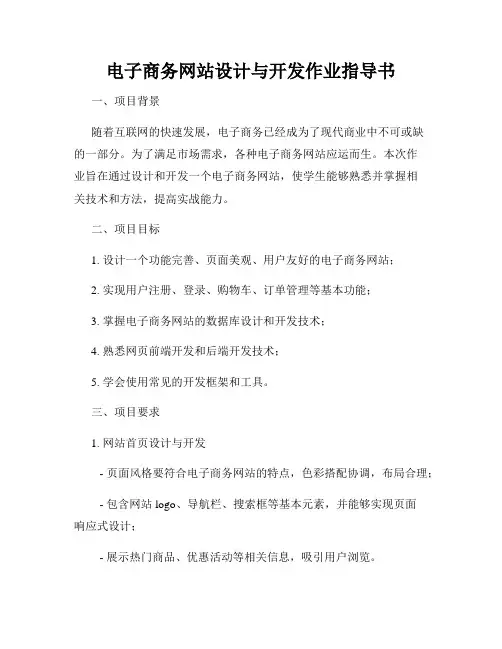 电子商务网站设计与开发作业指导书

一、项目背景

随着互联网的快速发展，电子商务已经成为了现代商业中不可或缺的一部分。为了满足市场需求，各种电子商务网站应运而生。本次作业旨在通过设计和开发一个电子商务网站，使学生能够熟悉并掌握相关技术和方法，提高实战能力。

二、项目目标

1. 设计一个功能完善、页面美观、用户友好的电子商务网站；

2. 实现用户注册、登录、购物车、订单管理等基本功能；

3. 掌握电子商务网站的数据库设计和开发技术；

4. 熟悉网页前端开发和后端开发技术；

5. 学会使用常见的开发框架和工具。

三、项目要求

1. 网站首页设计与开发

- 页面风格要符合电子商务网站的特点，色彩搭配协调，布局合理；

- 包含网站 logo、导航栏、搜索框等基本元素，并能够实现页面响应式设计；

- 展示热门商品、优惠活动等相关信息，吸引用户浏览。